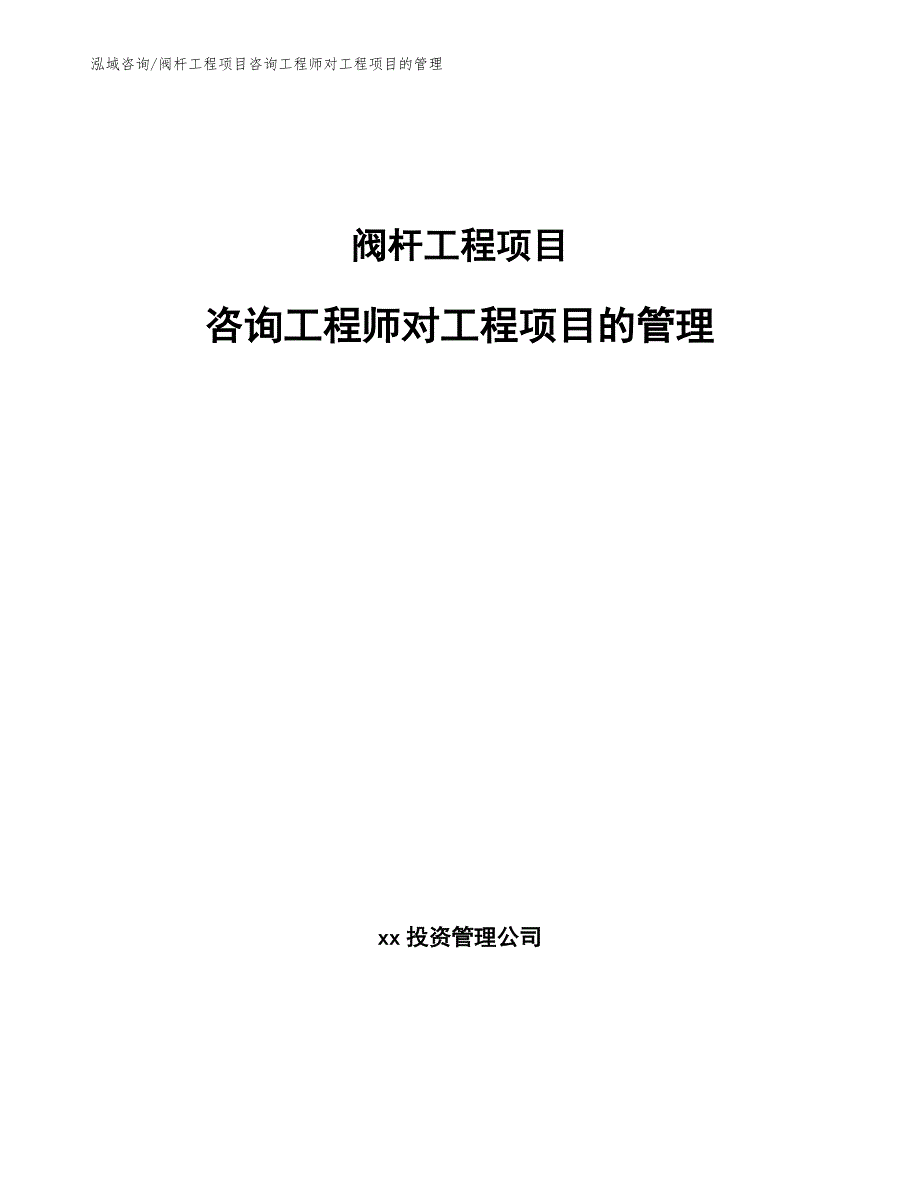 泓域咨询/阀杆工程项目咨询工程师对工程项目的管理

阀杆工程项目

咨询工程师对工程项目的管理

xx 投资管理公司